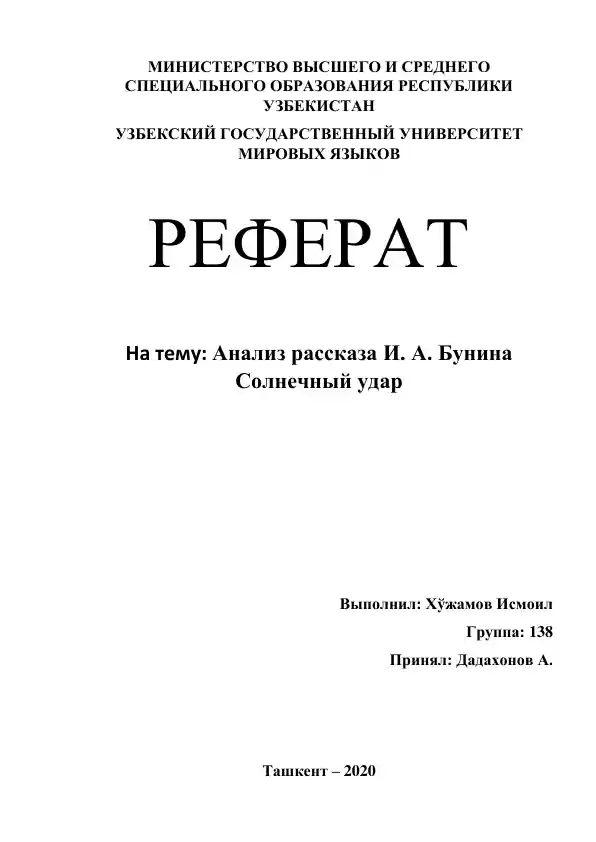 МИНИСТЕРСТВО ВЫСШЕГО И СРЕДНЕГО СПЕЦИАЛЬНОГО ОБРАЗОВАНИЯ РЕСПУБЛИКИ УЗБЕКИСТАН

УЗБЕКСКИЙ ГОСУДАРСТВЕННЫЙ УНИВЕРСИТЕТ МИРОВЫХ ЯЗЫКОВ

РЕФЕРАТ

На тему: Анализ рассказа И. А. Бунина Солнечный удар

Выполнил: Хўжамов Исмоил

Группа: 138

Принял: Дадахонов А.

Ташкент – 2020